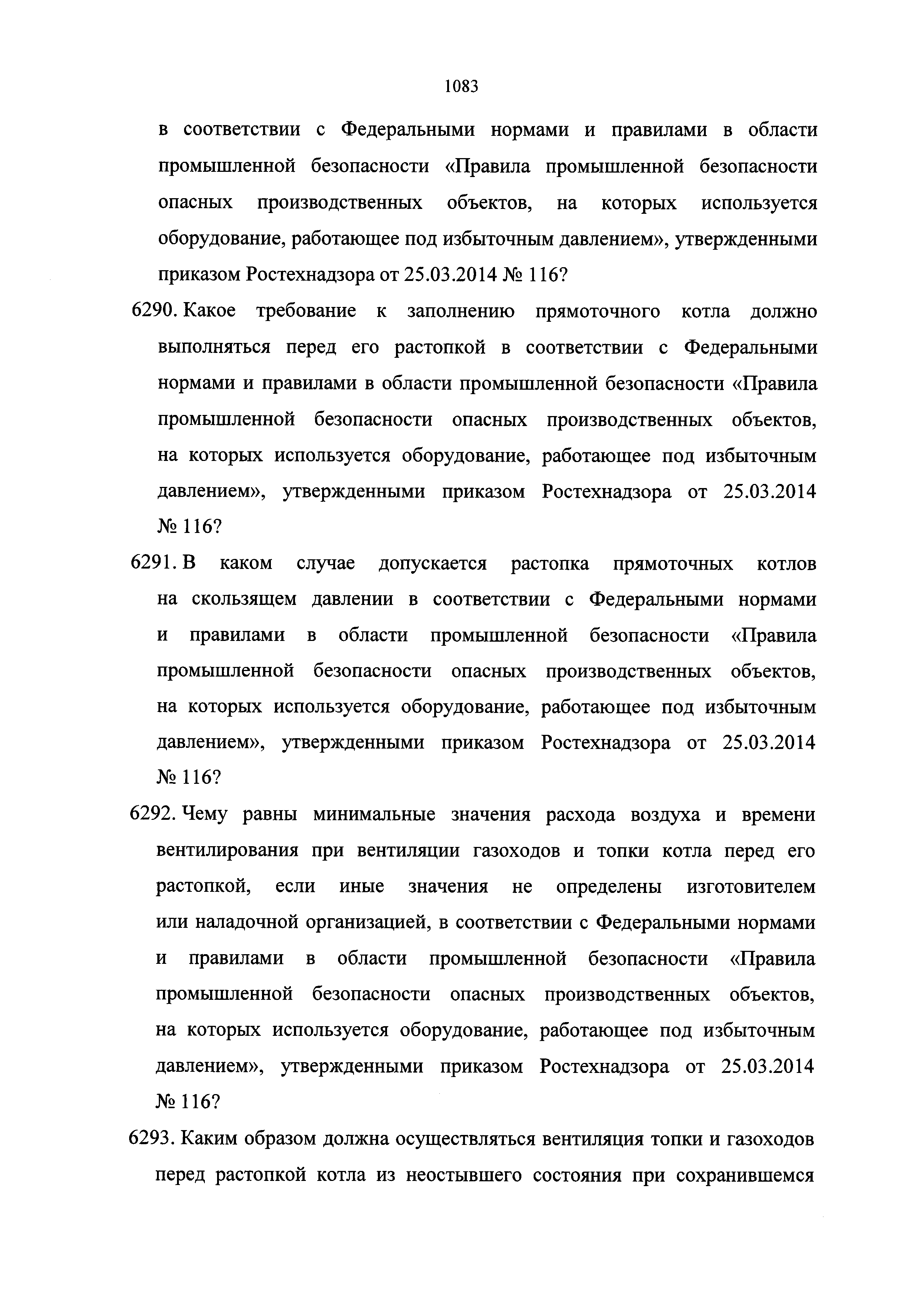 1083

в соответствии с Федеральными нормами и правилами в области промышленной безопасности «Правила промышленной безопасности опасных производственных объектов, на которых используется оборудование, работающее под избыточным давлением», утвержденными приказом Ростехнадзора от 25.03.2014 № 116?

6290. Какое требование к заполнению прямоточного котла должно выполняться перед его растопкой в соответствии с Федеральными нормами и правилами в области промышленной безопасности «Правила промышленной безопасности опасных производственных объектов, на которых используется оборудование, работающее под избыточным давлением», утвержденными приказом Ростехнадзора от 25.03.2014 № 116?

6291. В каком случае допускается растопка прямоточных котлов на скользящем давлении в соответствии с Федеральными нормами и правилами в области промышленной безопасности «Правила промышленной безопасности опасных производственных объектов, на которых используется оборудование, работающее под избыточным давлением», утвержденными приказом Ростехнадзора от 25.03.2014 № 116?

6292. Чему равны минимальные значения расхода воздуха и времени вентилирования при вентиляции газоходов и топки котла перед его растопкой, если иные значения не определены изготовителем или наладочной организацией, в соответствии с Федеральными нормами и правилами в области промышленной безопасности «Правила промышленной безопасности опасных производственных объектов, на которых используется оборудование, работающее под избыточным давлением», утвержденными приказом Ростехнадзора от 25.03.2014 № 116?

6293. Каким образом должна осуществляться вентиляция топки и газоходов перед растопкой котла из неостывшего состояния при сохранившемся